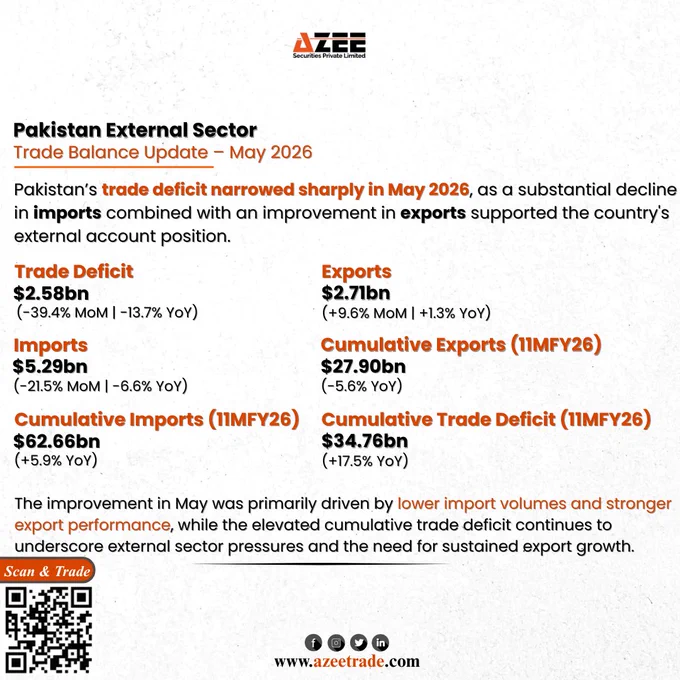 AZEE
Securities Private Limited

Pakistan External Sector
Trade Balance Update – May 2026

Pakistan's trade deficit narrowed sharply in May 2026, as a substantial decline in imports combined with an improvement in exports supported the country's external account position.

Trade Deficit
$2.58bn
(-39.4% MoM | -13.7% YoY)

Imports
$5.29bn
(-21.5% MoM | -6.6% YoY)

Cumulative Imports (11MFY26)
$62.66bn
(+5.9% YoY)

Exports
$2.71bn
(+9.6% MoM | +1.3% YoY)

Cumulative Exports (11MFY26)
$27.90bn
(-5.6% YoY)

Cumulative Trade Deficit (11MFY26)
$34.76bn
(+17.5% YoY)

The improvement in May was primarily driven by lower import volumes and stronger export performance, while the elevated cumulative trade deficit continues to underscore external sector pressures and the need for sustained export growth.

Scan & Trade

www.azeetrade.com